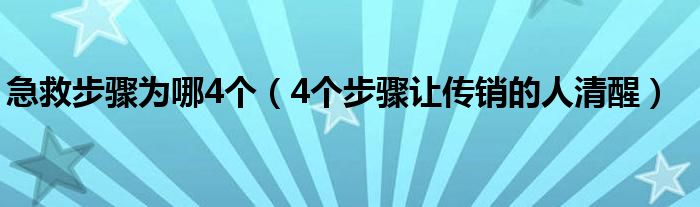 急救步骤为哪4个（4个步骤让传销的人清醒）